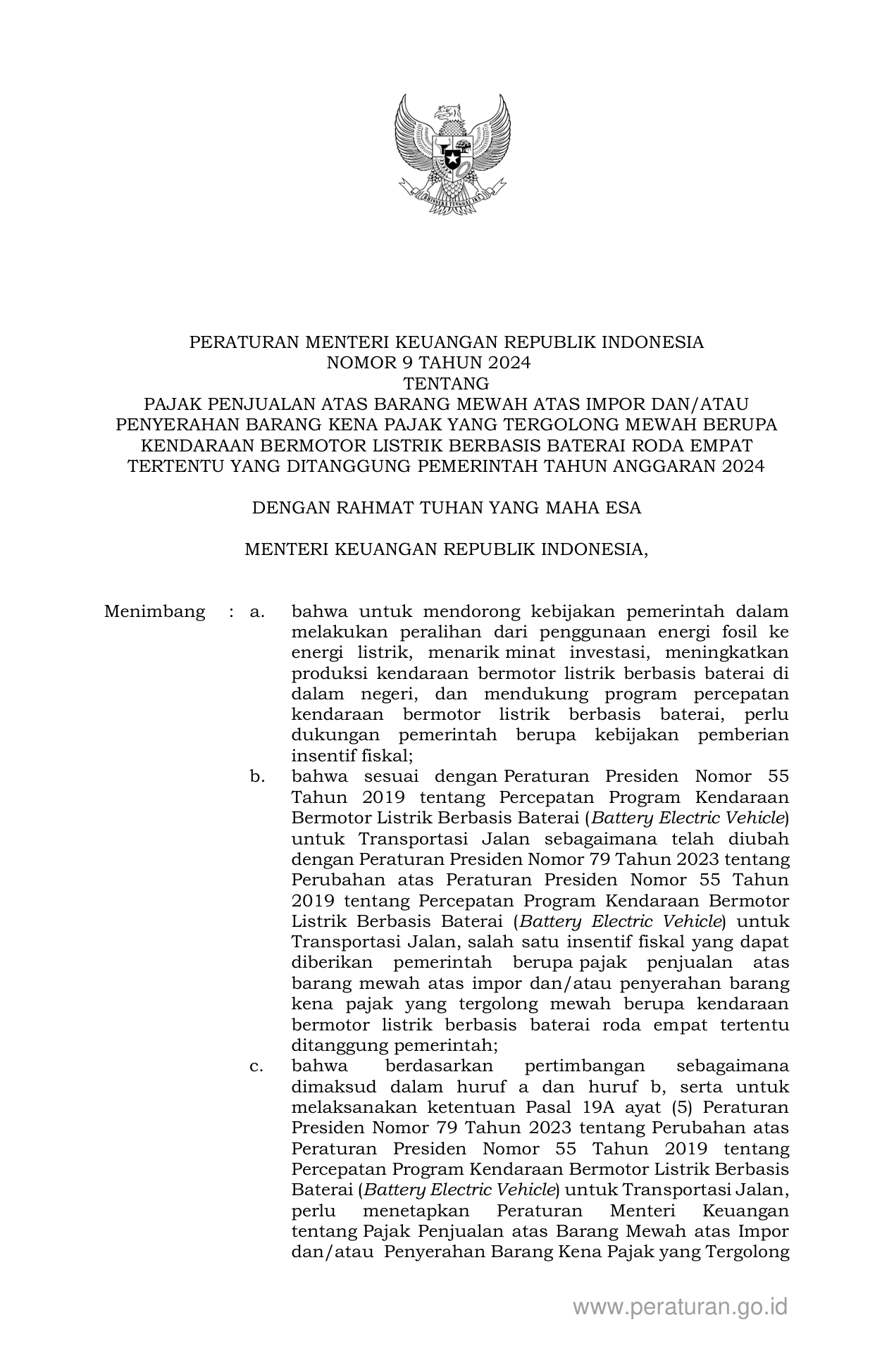 PERATURAN MENTERI KEUANGAN REPUBLIK INDONESIA
NOMOR 9 TAHUN 2024
TENTANG
PAJAK PENJUALAN ATAS BARANG MEWAH ATAS IMPOR DAN/ATAU PENYERAHAN BARANG KENA PAJAK YANG TERGOLONG MEWAH BERUPA KENDARAAN BERMOTOR LISTRIK BERBASIS BATERAI RODA EMPAT TERTENTU YANG DITANGGUNG PEMERINTAH TAHUN ANGGARAN 2024

DENGAN RAHMAT TUHAN YANG MAHA ESA

MENTERI KEUANGAN REPUBLIK INDONESIA,

Menimbang : a. bahwa untuk mendorong kebijakan pemerintah dalam melakukan peralihan dari penggunaan energi fosil ke energi listrik, menarik minat investasi, meningkatkan produksi kendaraan bermotor listrik berbasis baterai di dalam negeri, dan mendukung program percepatan kendaraan bermotor listrik berbasis baterai, perlu dukungan pemerintah berupa kebijakan pemberian insentif fiskal;

b. bahwa sesuai dengan Peraturan Presiden Nomor 55 Tahun 2019 tentang Percepatan Program Kendaraan Bermotor Listrik Berbasis Baterai (Battery Electric Vehicle) untuk Transportasi Jalan sebagaimana telah diubah dengan Peraturan Presiden Nomor 79 Tahun 2023 tentang Perubahan atas Peraturan Presiden Nomor 55 Tahun 2019 tentang Percepatan Program Kendaraan Bermotor Listrik Berbasis Baterai (Battery Electric Vehicle) untuk Transportasi Jalan, salah satu insentif fiskal yang dapat diberikan pemerintah berupa pajak penjualan atas barang mewah atas impor dan/atau penyerahan barang kena pajak yang tergolong mewah berupa kendaraan bermotor listrik berbasis baterai roda empat tertentu ditanggung pemerintah;

c. bahwa berdasarkan pertimbangan sebagaimana dimaksud dalam huruf a dan huruf b, serta untuk melaksanakan ketentuan Pasal 19A ayat (5) Peraturan Presiden Nomor 79 Tahun 2023 tentang Perubahan atas Peraturan Presiden Nomor 55 Tahun 2019 tentang Percepatan Program Kendaraan Bermotor Listrik Berbasis Baterai (Battery Electric Vehicle) untuk Transportasi Jalan, perlu menetapkan Peraturan Menteri Keuangan tentang Pajak Penjualan atas Barang Mewah atas Impor dan/atau Penyerahan Barang Kena Pajak yang Tergolong

www.peraturan.go.id